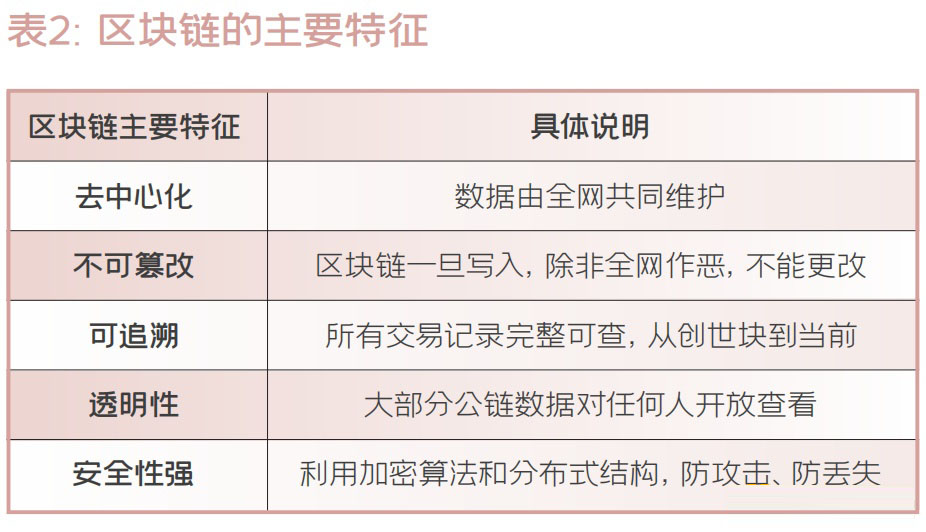 表2: 区块链的主要特征

| 区块链主要特征 | 具体说明 |
|---|---|
| 去中心化 | 数据由全网共同维护 |
| 不可篡改 | 区块链一旦写入，除非全网作恶，不能更改 |
| 可追溯 | 所有交易记录完整可查，从创世块到当前 |
| 透明性 | 大部分公链数据对任何人开放查看 |
| 安全性强 | 利用加密算法和分布式结构，防攻击、防丢失 |